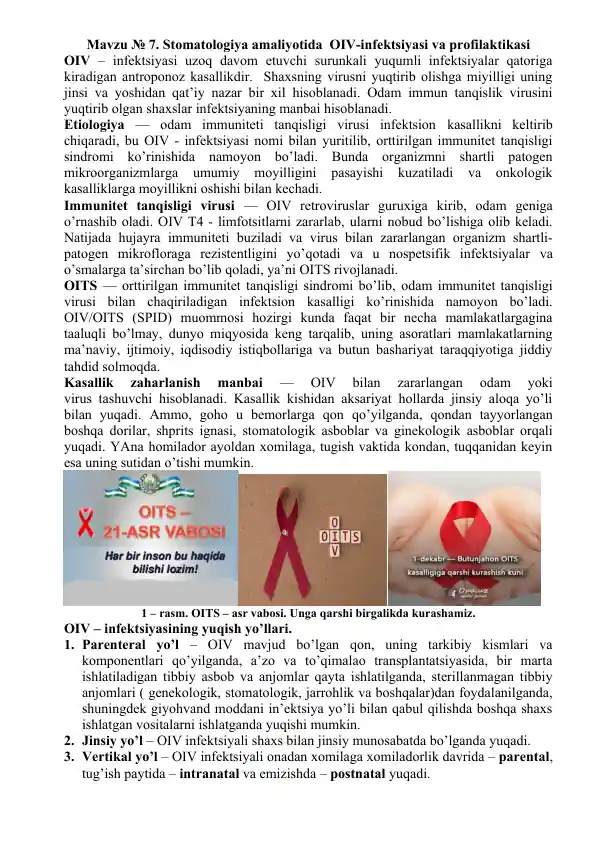 Mavzu № 7. Stomatologiya amaliyotida OIV-infektsiyasi va profilaktikasi

OIV – infektsiyasi uzoq davom etuvchi surunkali yuqumli infektsiyalar qatoriga kiradigan antroponoz kasallikdir. Shaxsning virusni yuqtirib olishga miyilligi uning jinsi va yoshidan qat'iy nazar bir xil hisoblanadi. Odam immun tanqislik virusini yuqtirib olgan shaxslar infektsiyaning manbai hisoblanadi.

Etiologiya — odam immuniteti tanqisligi virusi infektsion kasallikni keltirib chiqaradi, bu OIV - infektsiyasi nomi bilan yuritilib, orttirilgan immunitet tanqisligi sindromi ko'rinishida namoyon bo'ladi. Bunda organizmni shartli patogen mikroorganizmlarga umumiy moyilligini pasayishi kuzatiladi va onkologik kasalliklarga moyillikni oshishi bilan kechadi.

Immunitet tanqisligi virusi — OIV retroviruslar guruxiga kirib, odam geniga o'rnashib oladi. OIV T4 - limfotsitlarni zararlab, ularni nobud bo'lishiga olib keladi. Natijada hujayra immuniteti buziladi va virus bilan zararlangan organizm shartli-patogen mikrofloraga rezistentligini yo'qotadi va u nospetsifik infektsiyalar va o'smalarga ta'sirchan bo'lib qoladi, ya'ni OITS rivojlanadi.

OITS — orttirilgan immunitet tanqisligi sindromi bo'lib, odam immunitet tanqisligi virusi bilan chaqiriladigan infektsion kasalligi ko'rinishida namoyon bo'ladi. OIV/OITS (SPID) muommosi hozirgi kunda faqat bir necha mamlakatlargagina taaluqli bo'lmay, dunyo miqyosida keng tarqalib, uning asoratlari mamlakatlarning ma'naviy, ijtimoiy, iqdisodiy istiqbollariga va butun bashariyat taraqqiyotiga jiddiy tahdid solmoqda.

Kasallik zaharlanish manbai — OIV bilan zararlangan odam yoki virus tashuvchi hisoblanadi. Kasallik kishidan aksariyat hollarda jinsiy aloqa yo'li bilan yuqadi. Ammo, goho u bemorlarga qon qo'yilganda, qondan tayyorlangan boshqa dorilar, shprits ignasi, stomatologik asboblar va ginekologik asboblar orqali yuqadi. YAna homilador ayoldan xomilaga, tugish vaktida kondan, tuqqanidan keyin esa uning sutidan o'tishi mumkin.

OITS – 21-ASR VABOSI
Har bir inson bu haqida bilishi lozim!

O
OITS
V

1-dekabr — Butunjahon OITS kasalligiga qarshi kurashish kuni

1 – rasm. OITS – asr vabosi. Unga qarshi birgalikda kurashamiz.

OIV – infektsiyasining yuqish yo'llari.

1. Parenteral yo'l – OIV mavjud bo'lgan qon, uning tarkibiy kismlari va komponentlari qo'yilganda, a'zo va to'qimalao transplantatsiyasida, bir marta ishlatiladigan tibbiy asbob va anjomlar qayta ishlatilganda, sterillanmagan tibbiy anjomlari ( genekologik, stomatologik, jarrohlik va boshqalar)dan foydalanilganda, shuningdek giyohvand moddani in'ektsiya yo'li bilan qabul qilishda boshqa shaxs ishlatgan vositalarni ishlatganda yuqishi mumkin.
2. Jinsiy yo'l – OIV infektsiyali shaxs bilan jinsiy munosabatda bo'lganda yuqadi.
3. Vertikal yo'l – OIV infektsiyali onadan xomilaga xomiladorlik davrida – parental, tug'ish paytida – intranatal va emizishda – postnatal yuqadi.